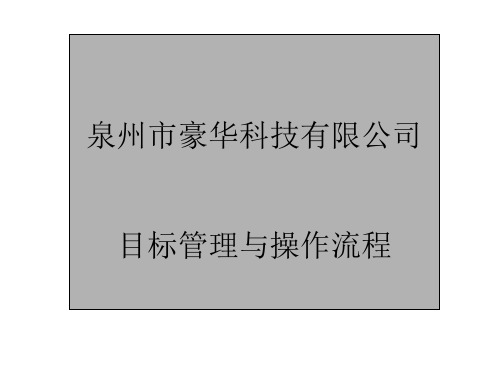 泉州市豪华科技有限公司

目标管理与操作流程